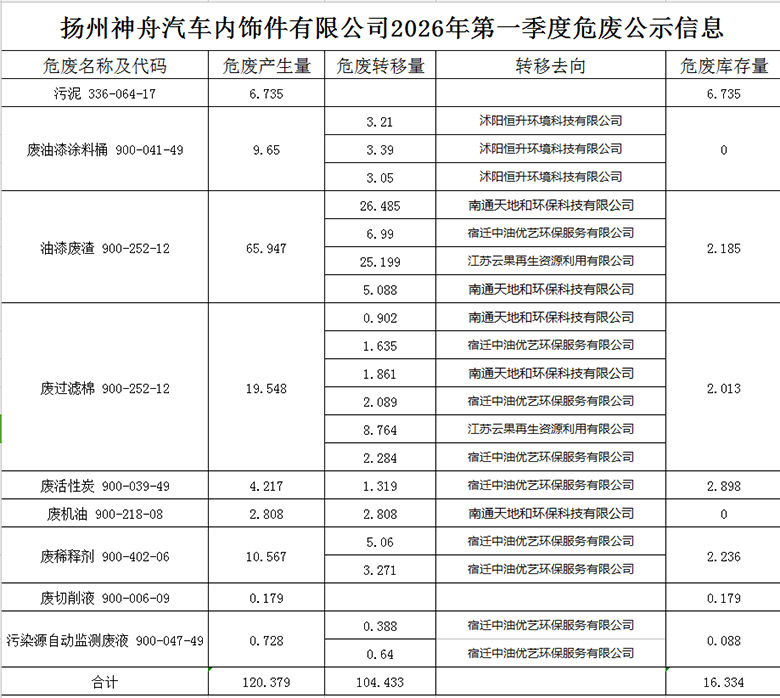 扬州神舟汽车内饰件有限公司2026年第一季度危废公示信息

| 危废名称及代码 | 危废产生量 | 危废转移量 | 转移去向 | 危废库存量 |
|---|---|---|---|---|
| 污泥 336-064-17 | 6.735 | | | 6.735 |
| 废油漆涂料桶 900-041-49 | 9.65 | 3.21 | 沭阳恒升环境科技有限公司 | 0 |
| | | 3.39 | 沭阳恒升环境科技有限公司 | |
| | | 3.05 | 沭阳恒升环境科技有限公司 | |
| 油漆废渣 900-252-12 | 65.947 | 26.485 | 南通天地和环保科技有限公司 | 2.185 |
| | | 6.99 | 宿迁中油优艺环保服务有限公司 | |
| | | 25.199 | 江苏云果再生资源利用有限公司 | |
| | | 5.088 | 南通天地和环保科技有限公司 | |
| 废过滤棉 900-252-12 | 19.548 | 0.902 | 南通天地和环保科技有限公司 | 2.013 |
| | | 1.635 | 宿迁中油优艺环保服务有限公司 | |
| | | 1.861 | 南通天地和环保科技有限公司 | |
| | | 2.089 | 宿迁中油优艺环保服务有限公司 | |
| | | 8.764 | 江苏云果再生资源利用有限公司 | |
| | | 2.284 | 宿迁中油优艺环保服务有限公司 | |
| 废活性炭 900-039-49 | 4.217 | 1.319 | 宿迁中油优艺环保服务有限公司 | 2.898 |
| 废机油 900-218-08 | 2.808 | 2.808 | 南通天地和环保科技有限公司 | 0 |
| 废稀释剂 900-402-06 | 10.567 | 5.06 | 宿迁中油优艺环保服务有限公司 | 2.236 |
| | | 3.271 | 宿迁中油优艺环保服务有限公司 | |
| 废切削液 900-006-09 | 0.179 | | | 0.179 |
| 污染源自动监测废液 900-047-49 | 0.728 | 0.388 | 宿迁中油优艺环保服务有限公司 | 0.088 |
| | | 0.64 | 宿迁中油优艺环保服务有限公司 | |
| 合计 | 120.379 | 104.433 | | 16.334 |